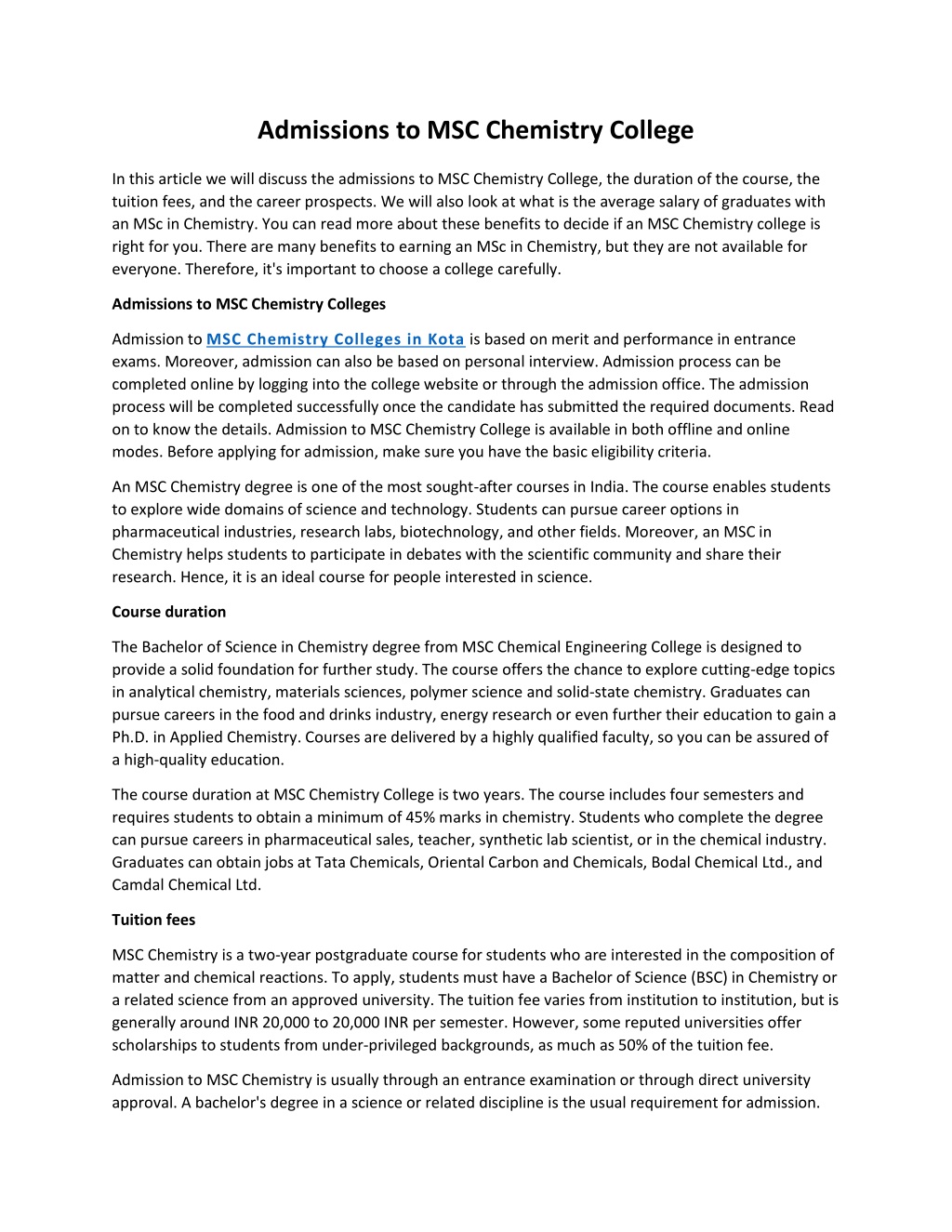 Admissions to MSC Chemistry College

In this article we will discuss the admissions to MSC Chemistry College, the duration of the course, the tuition fees, and the career prospects. We will also look at what is the average salary of graduates with an MSc in Chemistry. You can read more about these benefits to decide if an MSC Chemistry college is right for you. There are many benefits to earning an MSc in Chemistry, but they are not available for everyone. Therefore, it's important to choose a college carefully.

Admissions to MSC Chemistry Colleges

Admission to MSC Chemistry Colleges in Kota is based on merit and performance in entrance exams. Moreover, admission can also be based on personal interview. Admission process can be completed online by logging into the college website or through the admission office. The admission process will be completed successfully once the candidate has submitted the required documents. Read on to know the details. Admission to MSC Chemistry College is available in both offline and online modes. Before applying for admission, make sure you have the basic eligibility criteria.

An MSC Chemistry degree is one of the most sought-after courses in India. The course enables students to explore wide domains of science and technology. Students can pursue career options in pharmaceutical industries, research labs, biotechnology, and other fields. Moreover, an MSC in Chemistry helps students to participate in debates with the scientific community and share their research. Hence, it is an ideal course for people interested in science.

Course duration

The Bachelor of Science in Chemistry degree from MSC Chemical Engineering College is designed to provide a solid foundation for further study. The course offers the chance to explore cutting-edge topics in analytical chemistry, materials sciences, polymer science and solid-state chemistry. Graduates can pursue careers in the food and drinks industry, energy research or even further their education to gain a Ph.D. in Applied Chemistry. Courses are delivered by a highly qualified faculty, so you can be assured of a high-quality education.

The course duration at MSC Chemistry College is two years. The course includes four semesters and requires students to obtain a minimum of 45% marks in chemistry. Students who complete the degree can pursue careers in pharmaceutical sales, teacher, synthetic lab scientist, or in the chemical industry. Graduates can obtain jobs at Tata Chemicals, Oriental Carbon and Chemicals, Bodal Chemical Ltd., and Camdal Chemical Ltd.

Tuition fees

MSC Chemistry is a two-year postgraduate course for students who are interested in the composition of matter and chemical reactions. To apply, students must have a Bachelor of Science (BSC) in Chemistry or a related science from an approved university. The tuition fee varies from institution to institution, but is generally around INR 20,000 to 20,000 INR per semester. However, some reputed universities offer scholarships to students from under-privileged backgrounds, as much as 50% of the tuition fee.

Admission to MSC Chemistry is usually through an entrance examination or through direct university approval. A bachelor's degree in a science or related discipline is the usual requirement for admission.